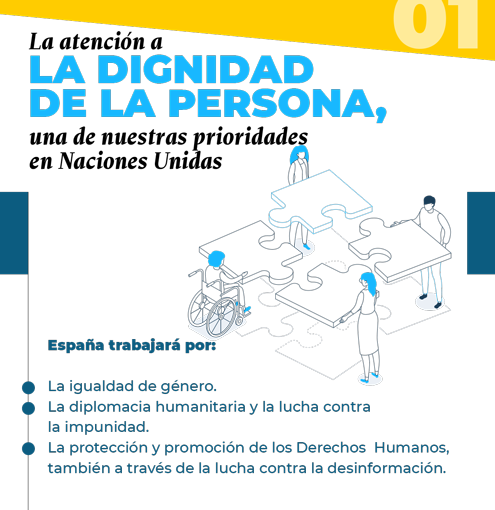 01

La atención a
LA DIGNIDAD
DE LA PERSONA,
una de nuestras prioridades
en Naciones Unidas

España trabajará por:

• La igualdad de género.
• La diplomacia humanitaria y la lucha contra la impunidad.
• La protección y promoción de los Derechos Humanos, también a través de la lucha contra la desinformación.